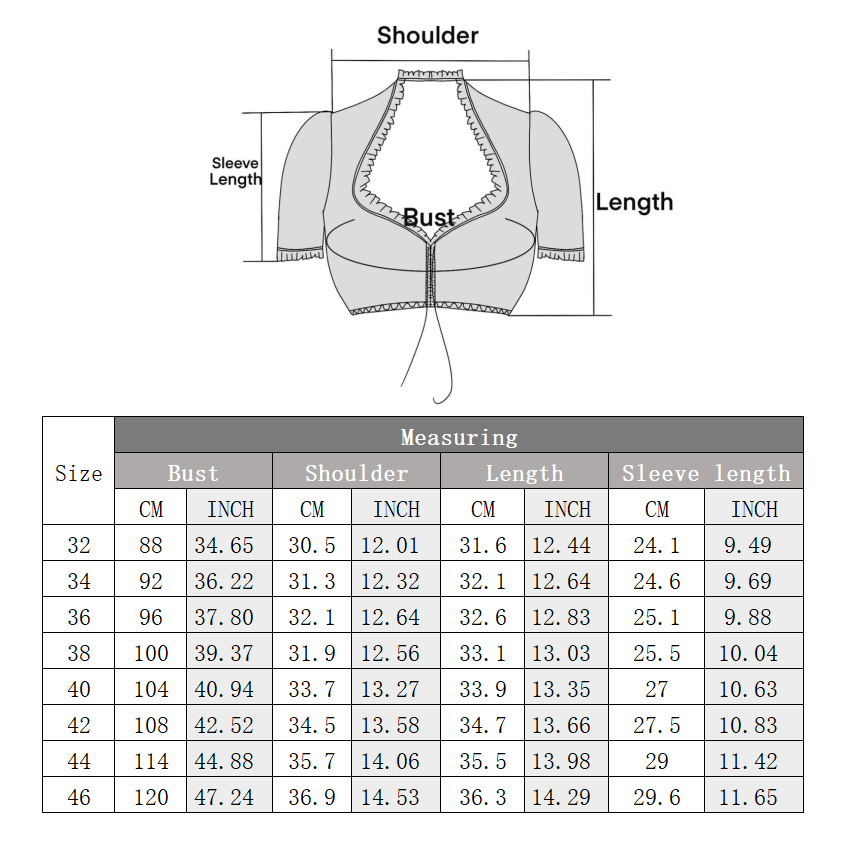 Shoulder

Sleeve Length

Bust

Length

| Size | Measuring | | | | | | | |
|---|---|---|---|---|---|---|---|---|
| | Bust | | Shoulder | | Length | | Sleeve length | |
| | CM | INCH | CM | INCH | CM | INCH | CM | INCH |
| 32 | 88 | 34.65 | 30.5 | 12.01 | 31.6 | 12.44 | 24.1 | 9.49 |
| 34 | 92 | 36.22 | 31.3 | 12.32 | 32.1 | 12.64 | 24.6 | 9.69 |
| 36 | 96 | 37.80 | 32.1 | 12.64 | 32.6 | 12.83 | 25.1 | 9.88 |
| 38 | 100 | 39.37 | 31.9 | 12.56 | 33.1 | 13.03 | 25.5 | 10.04 |
| 40 | 104 | 40.94 | 33.7 | 13.27 | 33.9 | 13.35 | 27 | 10.63 |
| 42 | 108 | 42.52 | 34.5 | 13.58 | 34.7 | 13.66 | 27.5 | 10.83 |
| 44 | 114 | 44.88 | 35.7 | 14.06 | 35.5 | 13.98 | 29 | 11.42 |
| 46 | 120 | 47.24 | 36.9 | 14.53 | 36.3 | 14.29 | 29.6 | 11.65 |